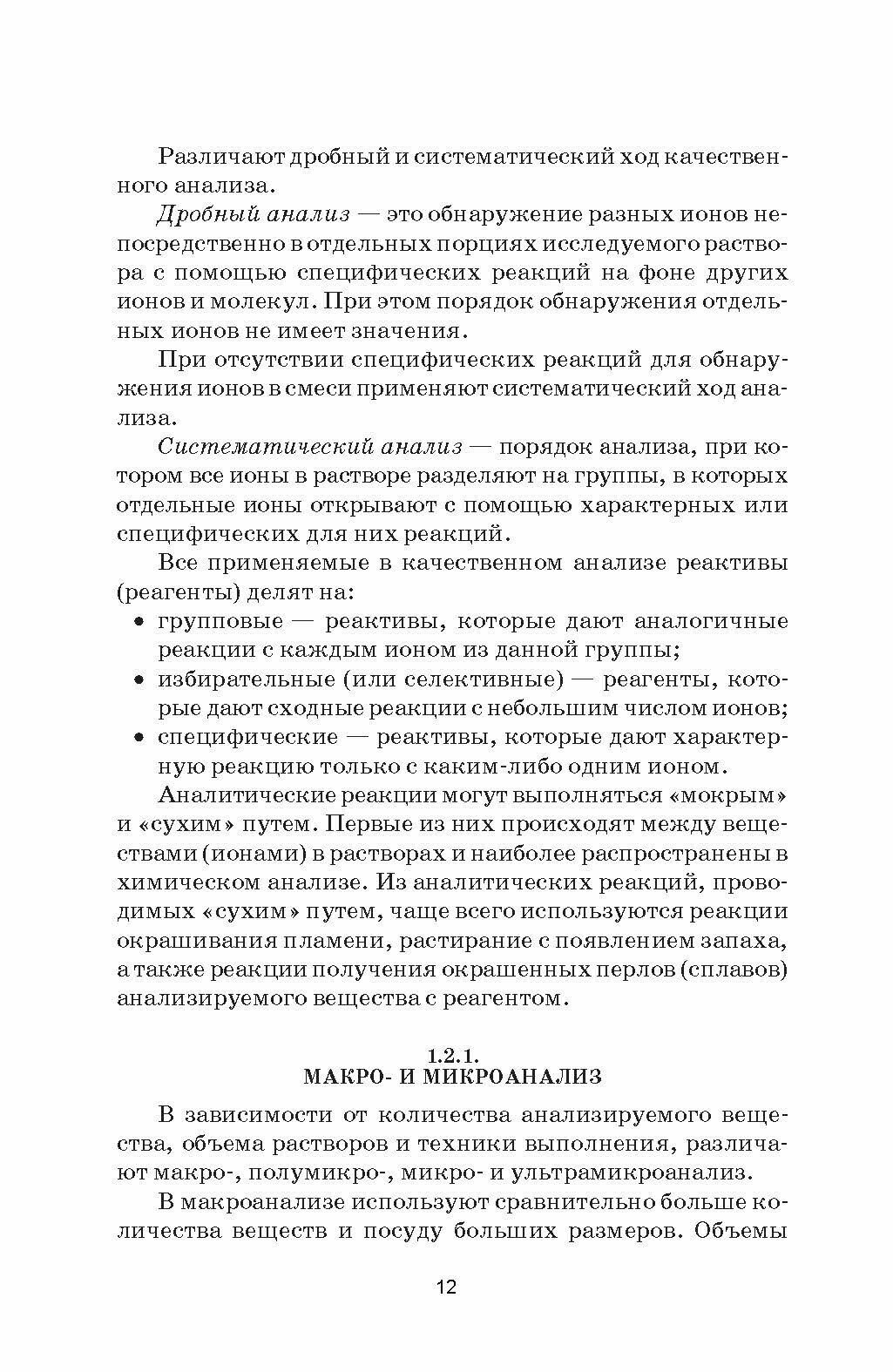 Различают дробный и систематический ход качественного анализа.

Дробный анализ — это обнаружение разных ионов непосредственно в отдельных порциях исследуемого раствора с помощью специфических реакций на фоне других ионов и молекул. При этом порядок обнаружения отдельных ионов не имеет значения.

При отсутствии специфических реакций для обнаружения ионов в смеси применяют систематический ход анализа.

Систематический анализ — порядок анализа, при котором все ионы в растворе разделяют на группы, в которых отдельные ионы открывают с помощью характерных или специфических для них реакций.

Все применяемые в качественном анализе реактивы (реагенты) делят на:
• групповые — реактивы, которые дают аналогичные реакции с каждым ионом из данной группы;
• избирательные (или селективные) — реагенты, которые дают сходные реакции с небольшим числом ионов;
• специфические — реактивы, которые дают характерную реакцию только с каким-либо одним ионом.

Аналитические реакции могут выполняться «мокрым» и «сухим» путем. Первые из них происходят между веществами (ионами) в растворах и наиболее распространены в химическом анализе. Из аналитических реакций, проводимых «сухим» путем, чаще всего используются реакции окрашивания пламени, растирание с появлением запаха, а также реакции получения окрашенных перлов (сплавов) анализируемого вещества с реагентом.

1.2.1.
МАКРО- И МИКРОАНАЛИЗ

В зависимости от количества анализируемого вещества, объема растворов и техники выполнения, различают макро-, полумикро-, микро- и ультрамикроанализ.

В макроанализе используют сравнительно больше количества веществ и посуду больших размеров. Объемы

12